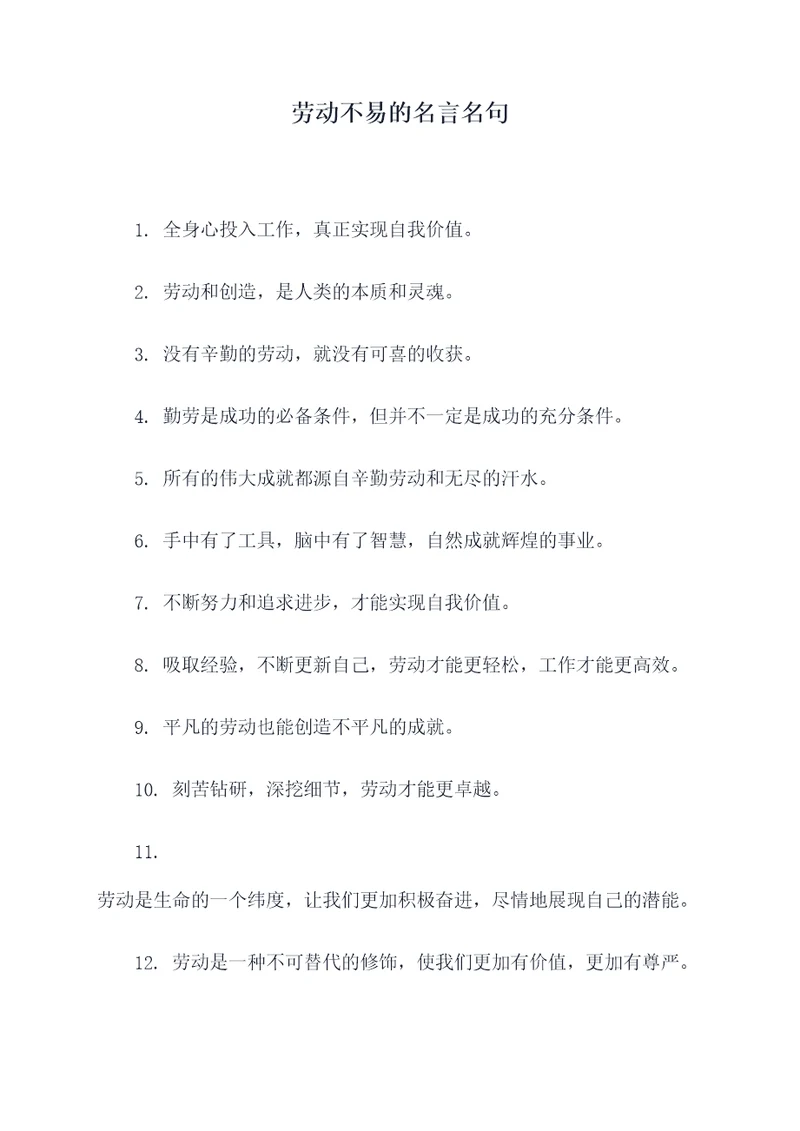 劳动不易的名言名句

1. 全身心投入工作，真正实现自我价值。

2. 劳动和创造，是人类的本质和灵魂。

3. 没有辛勤的劳动，就没有可喜的收获。

4. 勤劳是成功的必备条件，但并不一定是成功的充分条件。

5. 所有的伟大成就都源自辛勤劳动和无尽的汗水。

6. 手中有了工具，脑中有了智慧，自然成就辉煌的事业。

7. 不断努力和追求进步，才能实现自我价值。

8. 吸取经验，不断更新自己，劳动才能更轻松，工作才能更高效。

9. 平凡的劳动也能创造不平凡的成就。

10. 刻苦钻研，深挖细节，劳动才能更卓越。

11.

劳动是生命的一个纬度，让我们更加积极奋进，尽情地展现自己的潜能。

12. 劳动是一种不可替代的修饰，使我们更加有价值，更加有尊严。